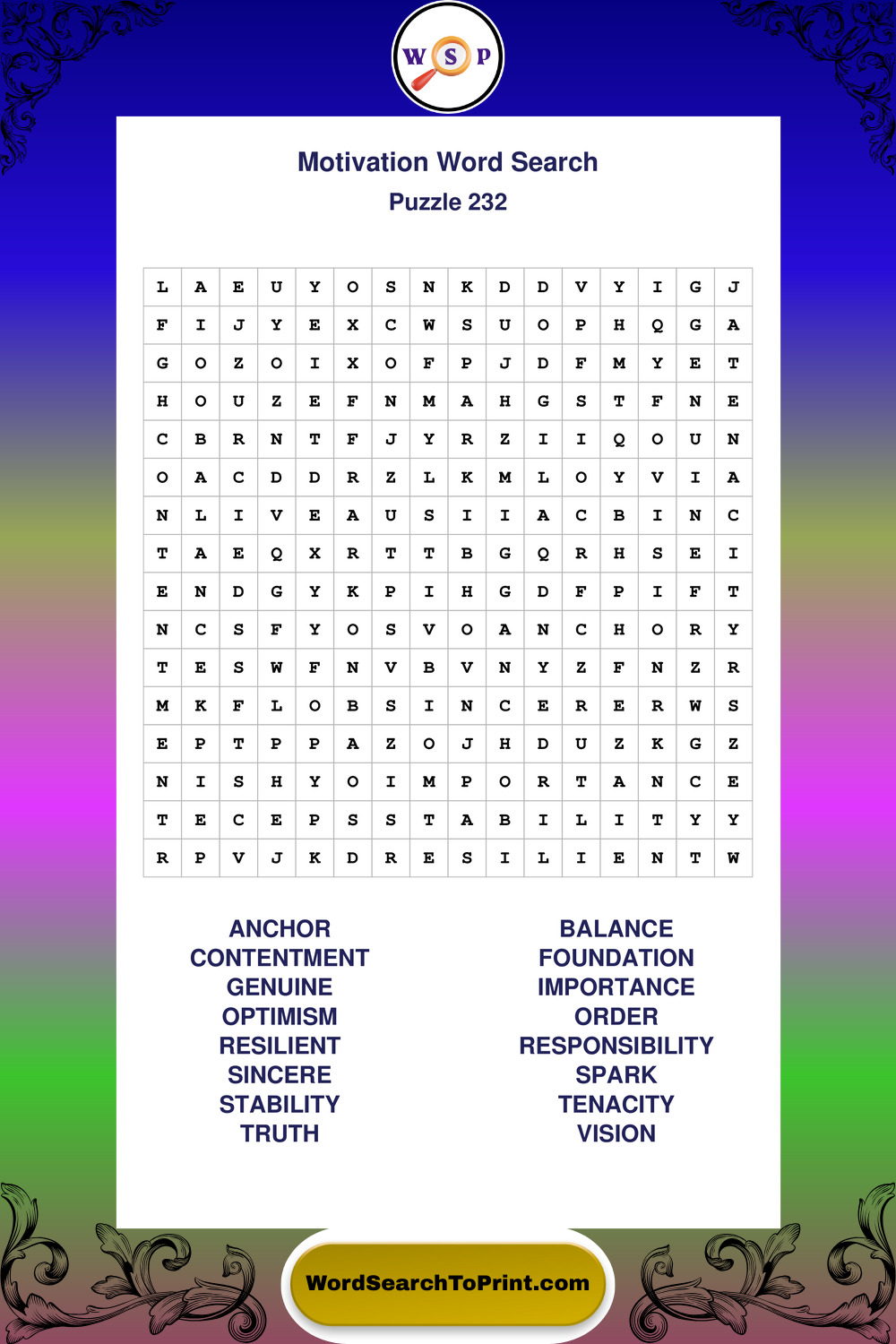 W S P

Motivation Word Search
Puzzle 232

| L | A | E | U | Y | O | S | N | K | D | D | V | Y | I | G | J |
|---|---|---|---|---|---|---|---|---|---|---|---|---|---|---|---|
| F | I | J | Y | E | X | C | W | S | U | O | P | H | Q | G | A |
| G | O | Z | O | I | X | O | F | P | J | D | F | M | Y | E | T |
| H | O | U | Z | E | F | N | M | A | H | G | S | T | F | N | E |
| C | B | R | N | T | F | J | Y | R | Z | I | I | Q | O | U | N |
| O | A | C | D | D | R | Z | L | K | M | L | O | Y | V | I | A |
| N | L | I | V | E | A | U | S | I | I | A | C | B | I | N | C |
| T | A | E | Q | X | R | T | T | B | G | Q | R | H | S | E | I |
| E | N | D | G | Y | K | P | I | H | G | D | F | P | I | F | T |
| N | C | S | F | Y | O | S | V | O | A | N | C | H | O | R | Y |
| T | E | S | W | F | N | V | B | V | N | Y | Z | F | N | Z | R |
| M | K | F | L | O | B | S | I | N | C | E | R | E | R | W | S |
| E | P | T | P | P | A | Z | O | J | H | D | U | Z | K | G | Z |
| N | I | S | H | Y | O | I | M | P | O | R | T | A | N | C | E |
| T | E | C | E | P | S | S | T | A | B | I | L | I | T | Y | Y |
| R | P | V | J | K | D | R | E | S | I | L | I | E | N | T | W |

ANCHOR
CONTENTMENT
GENUINE
OPTIMISM
RESILIENT
SINCERE
STABILITY
TRUTH

BALANCE
FOUNDATION
IMPORTANCE
ORDER
RESPONSIBILITY
SPARK
TENACITY
VISION

WordSearchToPrint.com